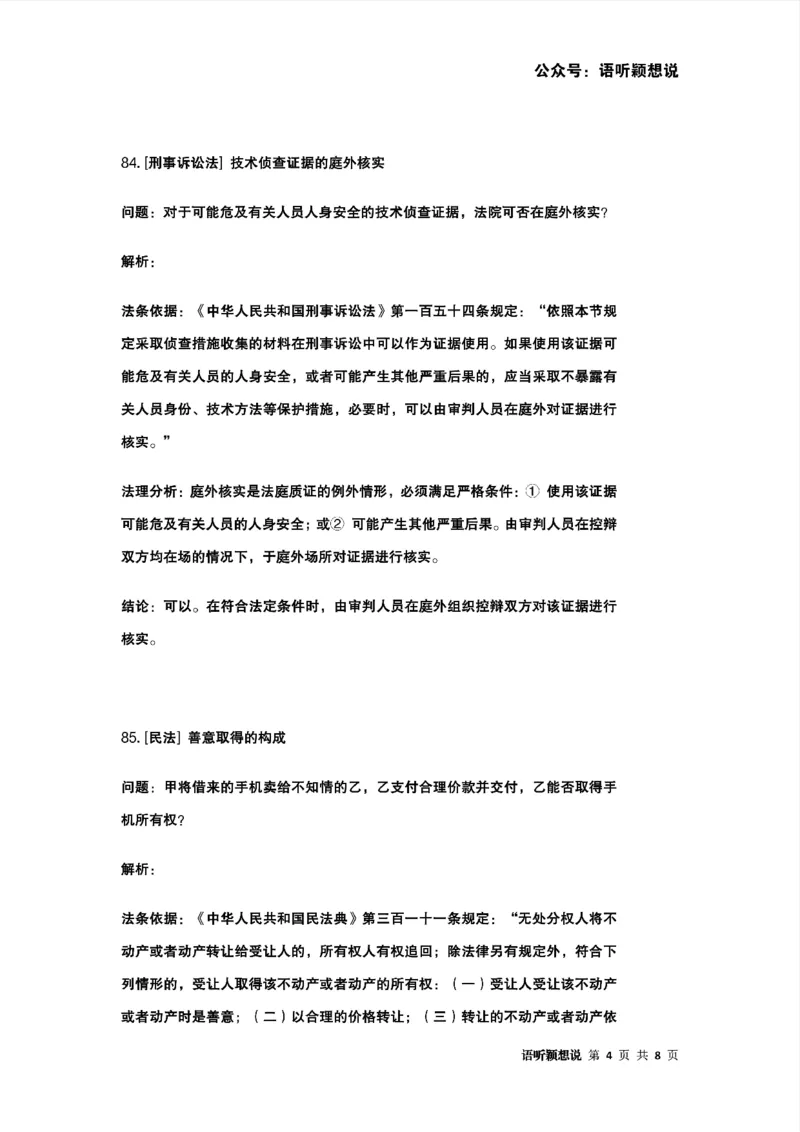 公众号：语听颖想说

84.[刑事诉讼法] 技术侦查证据的庭外核实

问题：对于可能危及有关人员人身安全的技术侦查证据，法院可否在庭外核实？

解析：

法条依据：《中华人民共和国刑事诉讼法》第一百五十四条规定：“依照本节规定采取侦查措施收集的材料在刑事诉讼中可以作为证据使用。如果使用该证据可能危及有关人员的人身安全，或者可能产生其他严重后果的，应当采取不暴露有关人员身份、技术方法等保护措施，必要时，可以由审判人员在庭外对证据进行核实。”

法理分析：庭外核实是法庭质证的例外情形，必须满足严格条件：① 使用该证据可能危及有关人员的人身安全；或② 可能产生其他严重后果。由审判人员在控辩双方均在场的情况下，于庭外场所对证据进行核实。

结论：可以。在符合法定条件时，由审判人员在庭外组织控辩双方对该证据进行核实。

85.[民法] 善意取得的构成

问题：甲将借来的手机卖给不知情的乙，乙支付合理价款并交付，乙能否取得手机所有权？

解析：

法条依据：《中华人民共和国民法典》第三百一十一条规定：“无处分权人将不动产或者动产转让给受让人的，所有权人有权追回；除法律另有规定外，符合下列情形的，受让人取得该不动产或者动产的所有权：（一）受让人受让该不动产或者动产时是善意；（二）以合理的价格转让；（三）转让的不动产或者动产依

语听颖想说 第4页 共8页